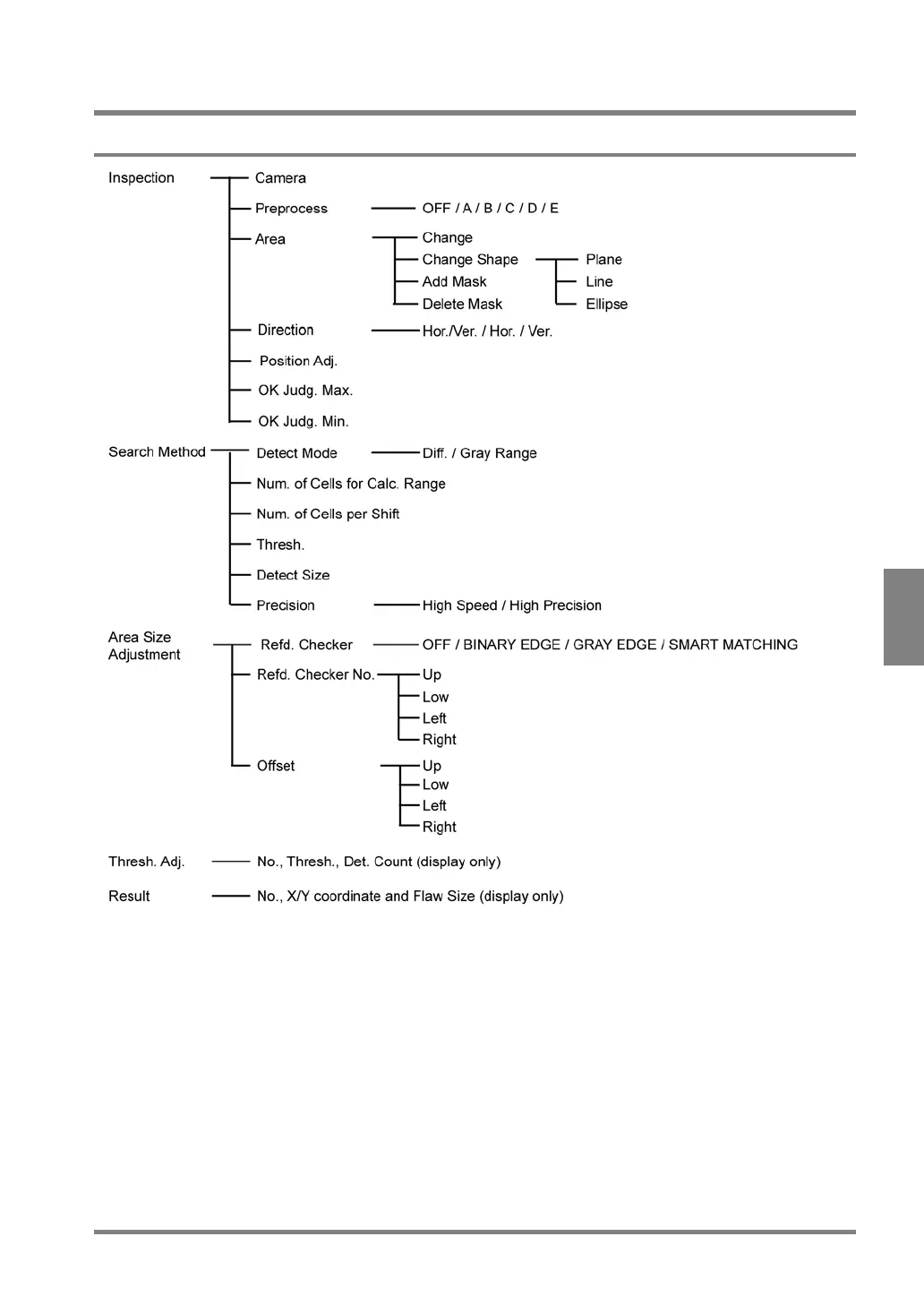 Inspection
Camera
Preprocess
OFF / A / B / C / D / E
Area
Change
Change Shape
Plane
Line
Ellipse
Add Mask
Delete Mask
Direction
Hor./Ver. / Hor. / Ver.
Position Adj.
OK Judg. Max.
OK Judg. Min.

Search Method
Detect Mode
Diff. / Gray Range
Num. of Cells for Calc. Range
Num. of Cells per Shift
Thresh.
Detect Size
Precision
High Speed / High Precision

Area Size Adjustment
Refd. Checker
OFF / BINARY EDGE / GRAY EDGE / SMART MATCHING
Refd. Checker No.
Up
Low
Left
Right
Offset
Up
Low
Left
Right

Thresh. Adj.
No., Thresh., Det. Count (display only)

Result
No., X/Y coordinate and Flaw Size (display only)